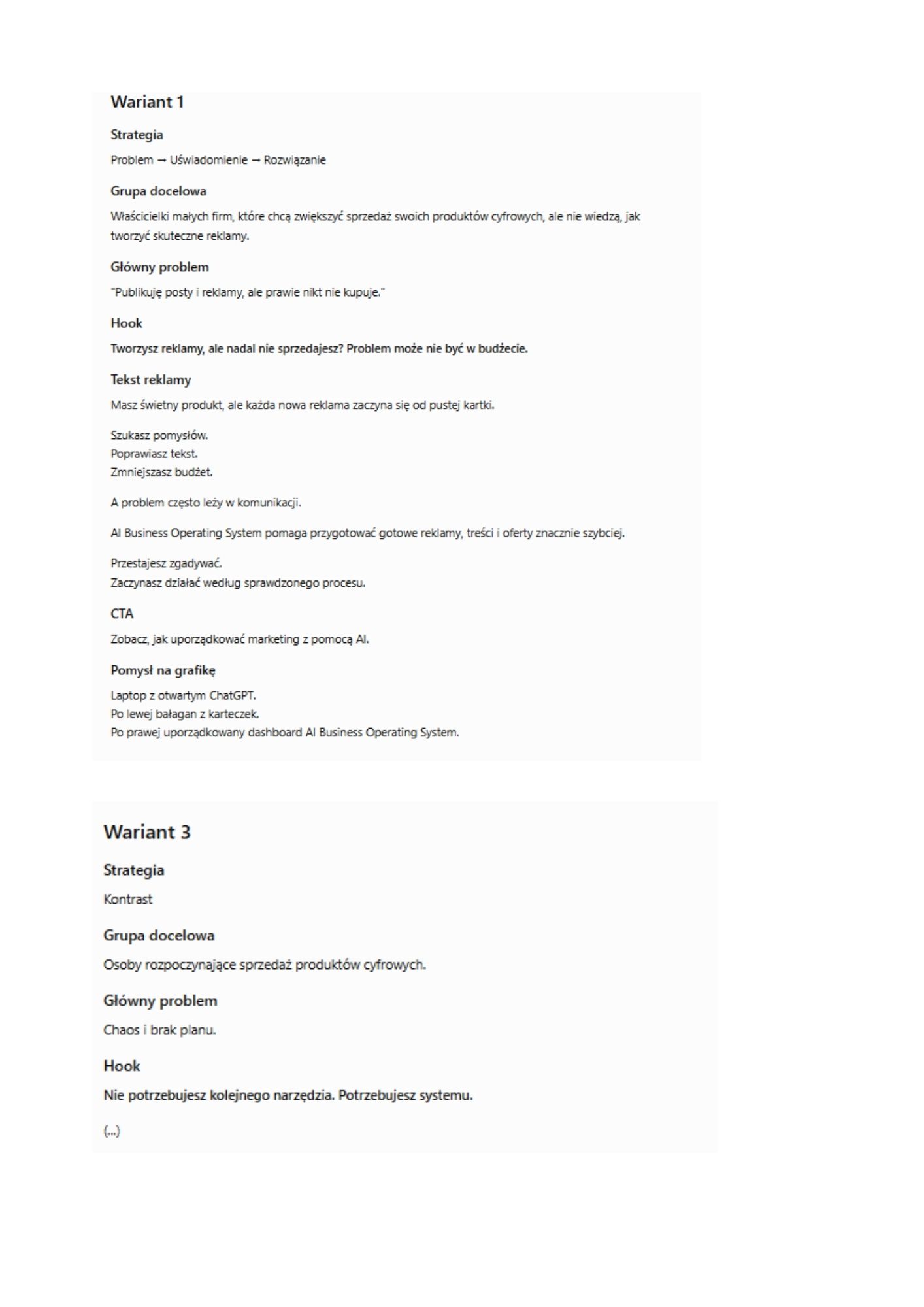 Wariant 1

Strategia

Problem → Uświadomienie → Rozwiązanie

Grupa docelowa

Właścicielki małych firm, które chcą zwiększyć sprzedaż swoich produktów cyfrowych, ale nie wiedzą, jak tworzyć skuteczne reklamy.

Główny problem

"Publikuję posty i reklamy, ale prawie nikt nie kupuje."

Hook

Tworzysz reklamy, ale nadal nie sprzedajesz? Problem może nie być w budżecie.

Tekst reklamy

Masz świetny produkt, ale każda nowa reklama zaczyna się od pustej kartki.

Szukasz pomysłów.
Poprawiasz tekst.
Zmniejszasz budżet.

A problem często leży w komunikacji.

AI Business Operating System pomaga przygotować gotowe reklamy, treści i oferty znacznie szybciej.

Przestajesz zgadywać.
Zaczynasz działać według sprawdzonego procesu.

CTA

Zobacz, jak uporządkować marketing z pomocą AI.

Pomysł na grafikę

Laptop z otwartym ChatGPT.
Po lewej bałagan z karteczek.
Po prawej uporządkowany dashboard AI Business Operating System.

Wariant 3

Strategia

Kontrast

Grupa docelowa

Osoby rozpoczynające sprzedaż produktów cyfrowych.

Główny problem

Chaos i brak planu.

Hook

Nie potrzebujesz kolejnego narzędzia. Potrzebujesz systemu.

(...)